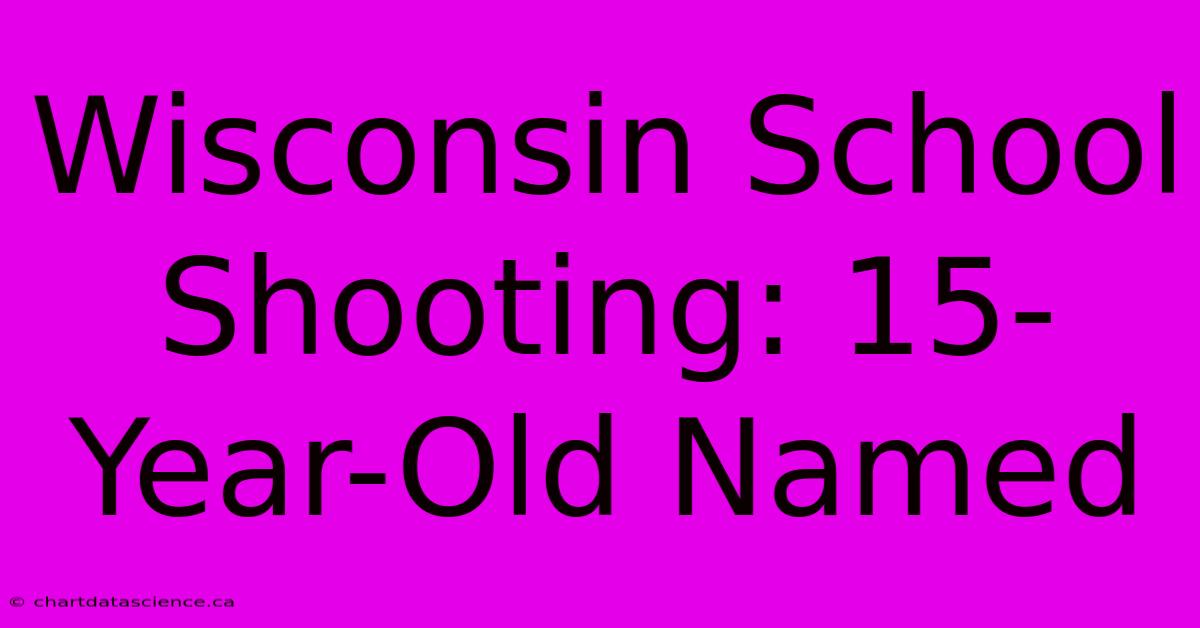 Wisconsin School Shooting: 15-Year-Old Named

© chartdatascience.ca